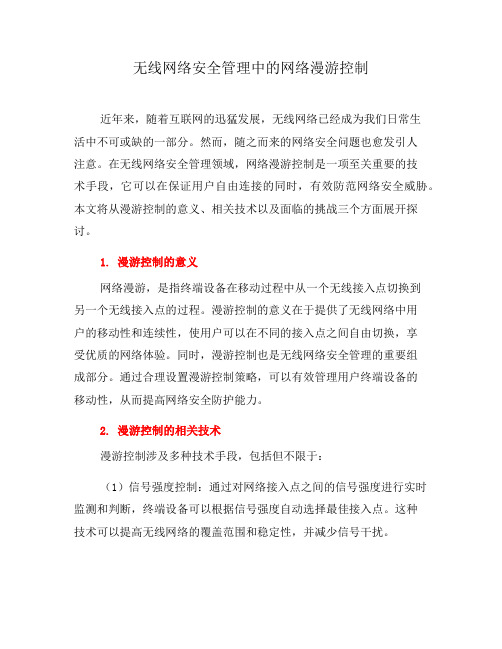 无线网络安全管理中的网络漫游控制

近年来，随着互联网的迅猛发展，无线网络已经成为我们日常生活中不可或缺的一部分。然而，随之而来的网络安全问题也愈发引人注意。在无线网络安全管理领域，网络漫游控制是一项至关重要的技术手段，它可以在保证用户自由连接的同时，有效防范网络安全威胁。本文将从漫游控制的意义、相关技术以及面临的挑战三个方面展开探讨。

1. 漫游控制的意义

网络漫游，是指终端设备在移动过程中从一个无线接入点切换到另一个无线接入点的过程。漫游控制的意义在于提供了无线网络中用户的移动性和连续性，使用户可以在不同的接入点之间自由切换，享受优质的网络体验。同时，漫游控制也是无线网络安全管理的重要组成部分。通过合理设置漫游控制策略，可以有效管理用户终端设备的移动性，从而提高网络安全防护能力。

2. 漫游控制的相关技术

漫游控制涉及多种技术手段，包括但不限于：

（1）信号强度控制：通过对网络接入点之间的信号强度进行实时监测和判断，终端设备可以根据信号强度自动选择最佳接入点。这种技术可以提高无线网络的覆盖范围和稳定性，并减少信号干扰。